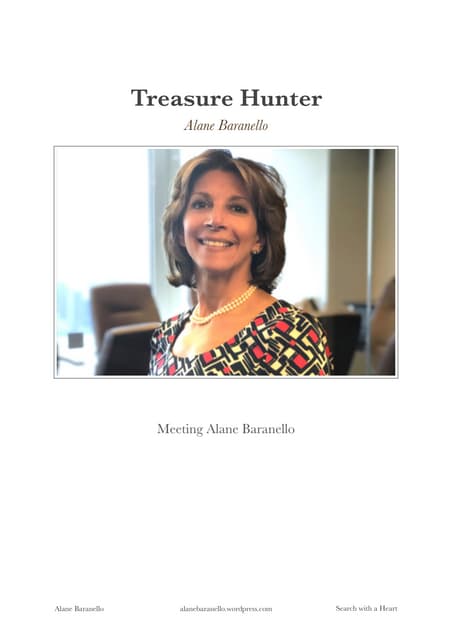 Treasure Hunter

Alane Baranello

Meeting Alane Baranello

Alane Baranello alanebaranello.wordpress.com Search with a Heart